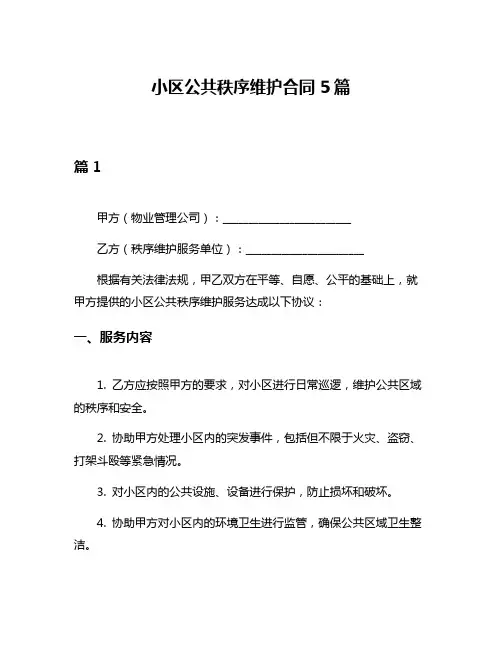 小区公共秩序维护合同 5 篇

篇 1

甲方（物业管理公司）：______________________

乙方（秩序维护服务单位）：____________________

根据有关法律法规，甲乙双方在平等、自愿、公平的基础上，就甲方提供的小区公共秩序维护服务达成以下协议：

一、服务内容

1. 乙方应按照甲方的要求，对小区进行日常巡逻，维护公共区域的秩序和安全。

2. 协助甲方处理小区内的突发事件，包括但不限于火灾、盗窃、打架斗殴等紧急情况。

3. 对小区内的公共设施、设备进行保护，防止损坏和破坏。

4. 协助甲方对小区内的环境卫生进行监管，确保公共区域卫生整洁。